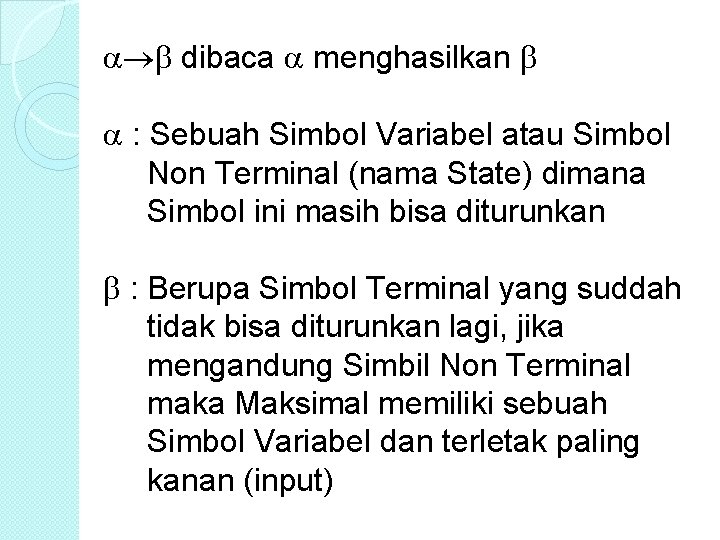 $\alpha \rightarrow \beta$ dibaca $\alpha$ menghasilkan $\beta$

$\alpha$ : Sebuah Simbol Variabel atau Simbol Non Terminal (nama State) dimana Simbol ini masih bisa diturunkan

$\beta$ : Berupa Simbol Terminal yang suddah tidak bisa diturunkan lagi, jika mengandung Simbil Non Terminal maka Maksimal memiliki sebuah Simbol Variabel dan terletak paling kanan (input)